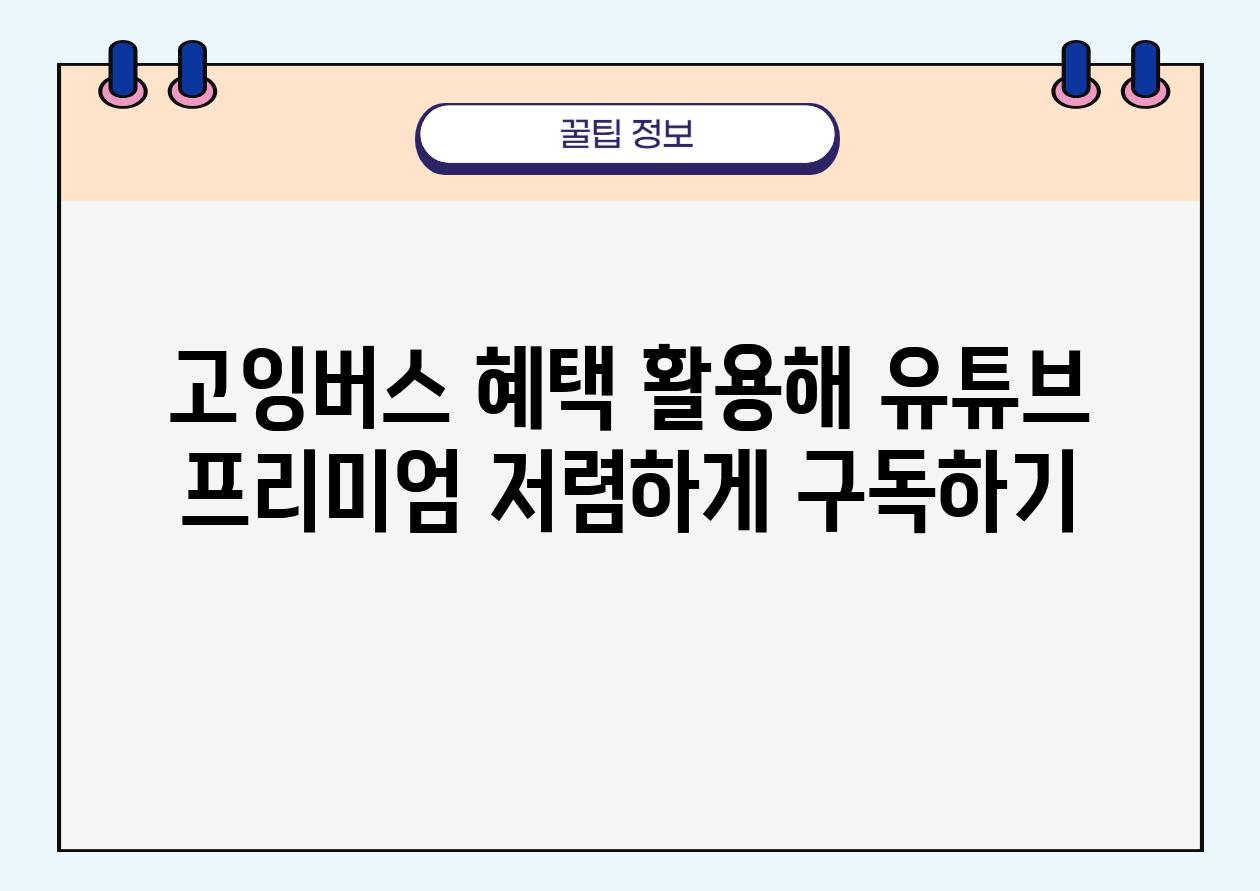 꿀팁 정보

고잉버스 혜택 활용해 유튜브 프리미엄 저렴하게 구독하기